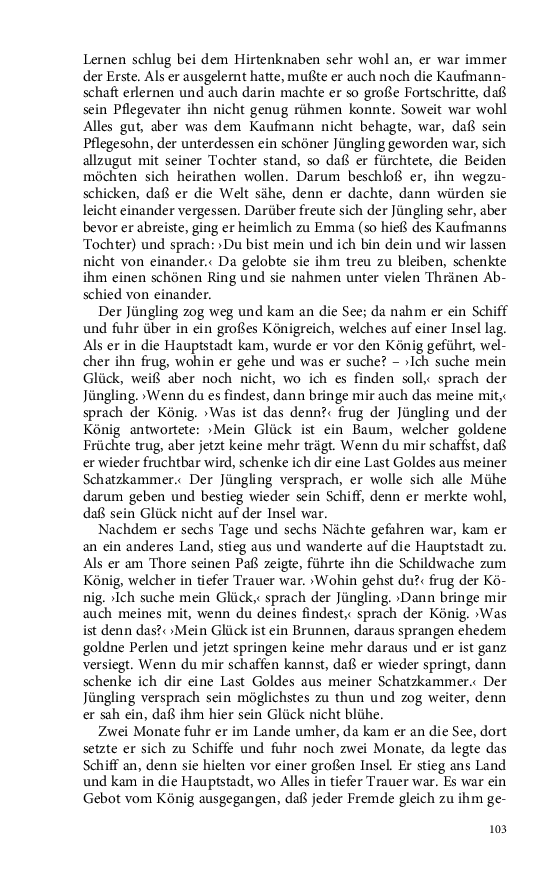 Lernen schlug bei dem Hirtenknaben sehr wohl an, er war immer der Erste. Als er ausgelernt hatte, mußte er auch noch die Kaufmannschaft erlernen und auch darin machte er so große Fortschritte, daß sein Pflegevater ihn nicht genug rühmen konnte. Soweit war wohl Alles gut, aber was dem Kaufmann nicht behagte, war, daß sein Pflegesohn, der unterdessen ein schöner Jüngling geworden war, sich allzugut mit seiner Tochter stand, so daß er fürchtete, die Beiden möchten sich heirathen wollen. Darum beschloß er, ihn wegzuschicken, daß er die Welt sähe, denn er dachte, dann würden sie leicht einander vergessen. Darüber freute sich der Jüngling sehr, aber bevor er abreiste, ging er heimlich zu Emma (so hieß des Kaufmanns Tochter) und sprach: ›Du bist mein und ich bin dein und wir lassen nicht von einander.‹ Da gelobte sie ihm treu zu bleiben, schenkte ihm einen schönen Ring und sie nahmen unter vielen Thränen Abschied von einander.

Der Jüngling zog weg und kam an die See; da nahm er ein Schiff und fuhr über in ein großes Königreich, welches auf einer Insel lag. Als er in die Hauptstadt kam, wurde er vor den König geführt, welcher ihn frug, wohin er gehe und was er suche? – ›Ich suche mein Glück, weiß aber noch nicht, wo ich es finden soll,‹ sprach der Jüngling. ›Wenn du es findest, dann bringe mir auch das meine mit,‹ sprach der König. ›Was ist das denn?‹ frug der Jüngling und der König antwortete: ›Mein Glück ist ein Baum, welcher goldene Früchte trug, aber jetzt keine mehr trägt. Wenn du mir schaffst, daß er wieder fruchtbar wird, schenke ich dir eine Last Goldes aus meiner Schatzkammer.‹ Der Jüngling versprach, er wolle sich alle Mühe darum geben und bestieg wieder sein Schiff, denn er merkte wohl, daß sein Glück nicht auf der Insel war.

Nachdem er sechs Tage und sechs Nächte gefahren war, kam er an ein anderes Land, stieg aus und wanderte auf die Hauptstadt zu. Als er am Thore seinen Paß zeigte, führte ihn die Schildwache zum König, welcher in tiefer Trauer war. ›Wohin gehst du?‹ frug der König. ›Ich suche mein Glück,‹ sprach der Jüngling. ›Dann bringe mir auch meines mit, wenn du deines findest,‹ sprach der König. ›Was ist denn das?‹ ›Mein Glück ist ein Brunnen, daraus sprangen ehedem goldne Perlen und jetzt springen keine mehr daraus und er ist ganz versiegt. Wenn du mir schaffen kannst, daß er wieder springt, dann schenke ich dir eine Last Goldes aus meiner Schatzkammer.‹ Der Jüngling versprach sein möglichstes zu thun und zog weiter, denn er sah ein, daß ihm hier sein Glück nicht blühe.

Zwei Monate fuhr er im Lande umher, da kam er an die See, dort setzte er sich zu Schiffe und fuhr noch zwei Monate, da legte das Schiff an, denn sie hielten vor einer großen Insel. Er stieg ans Land und kam in die Hauptstadt, wo Alles in tiefer Trauer war. Es war ein Gebot vom König ausgegangen, daß jeder Fremde gleich zu ihm ge-

103